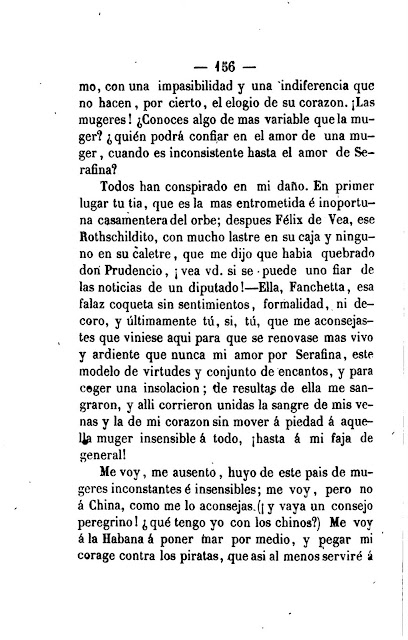 — 156 —

mo, con una impasibilidad y una indiferencia que no hacen, por cierto, el elogio de su corazon. ¡Las mugeres! ¿Conoces algo de mas variable que la muger? ¿quién podrá confiar en el amor de una muger, cuando es inconsistente hasta el amor de Serafina?

Todos han conspirado en mi daño. En primer lugar tu tia, que es la mas entrometida é inoportuna casamentera del orbe; despues Félix de Vea, ese Rothschildito, con mucho lastre en su caja y ninguno en su caletre, que me dijo que habia quebrado don Prudencio, ¡vea vd. si se puede uno fiar de las noticias de un diputado!—Ella, Fanchetta, esa falaz coqueta sin sentimientos, formalidad, ni decoro, y últimamente tú, si, tú, que me aconsejastes que viniese aqui para que se renovase mas vivo y ardiente que nunca mi amor por Serafina, este modelo de virtudes y conjunto de encantos, y para coger una insolacion; de resultas de ella me sangraron, y alli corrieron unidas la sangre de mis venas y la de mi corazon sin mover á piedad á aquella muger insensible á todo, ¡hasta á mi faja de general!

Me voy, me ausento, huyo de este pais de mugeres inconstantes é insensibles; me voy, pero no á China, como me lo aconsejas.(¡y vaya un consejo peregrino! ¿qué tengo yo con los chinos?) Me voy á la Habana á poner mar por medio, y pegar mi corage contra los piratas, que asi al menos serviré á